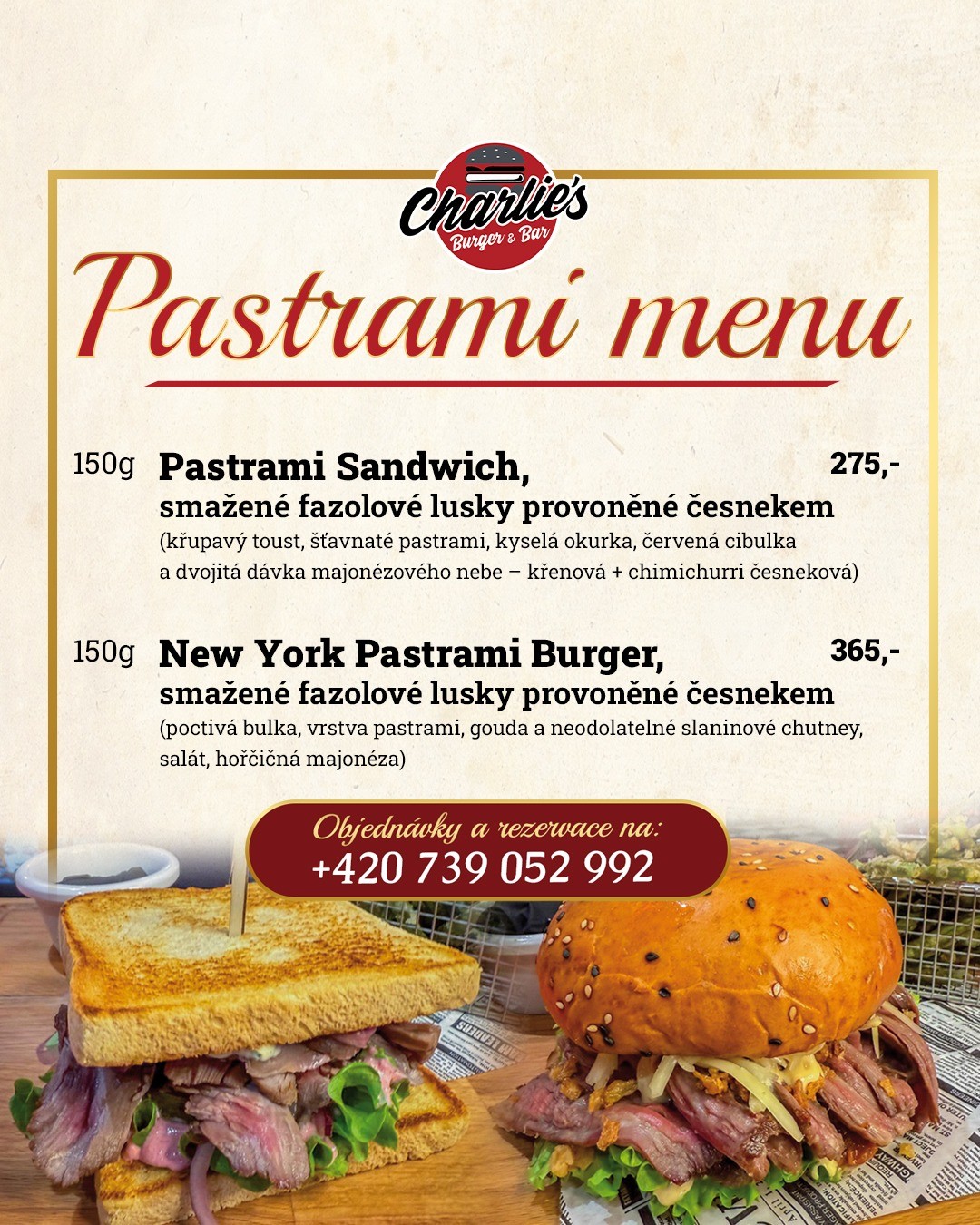 Charlie's
Burger & Bar

Pastrami menu

150g Pastrami Sandwich, 275,-
smažené fazolové lusky provoněné česnekem
(křupavý toust, šťavnaté pastrami, kyselá okurka, červená cibulka a dvojitá dávka majonézového nebe – křenová + chimichurri česneková)

150g New York Pastrami Burger, 365,-
smažené fazolové lusky provoněné česnekem
(poctivá bulka, vrstva pastrami, gouda a neodolatelné slaninové chutney, salát, hořčičná majonéza)

Objednávky a rezervace na:
+420 739 052 992